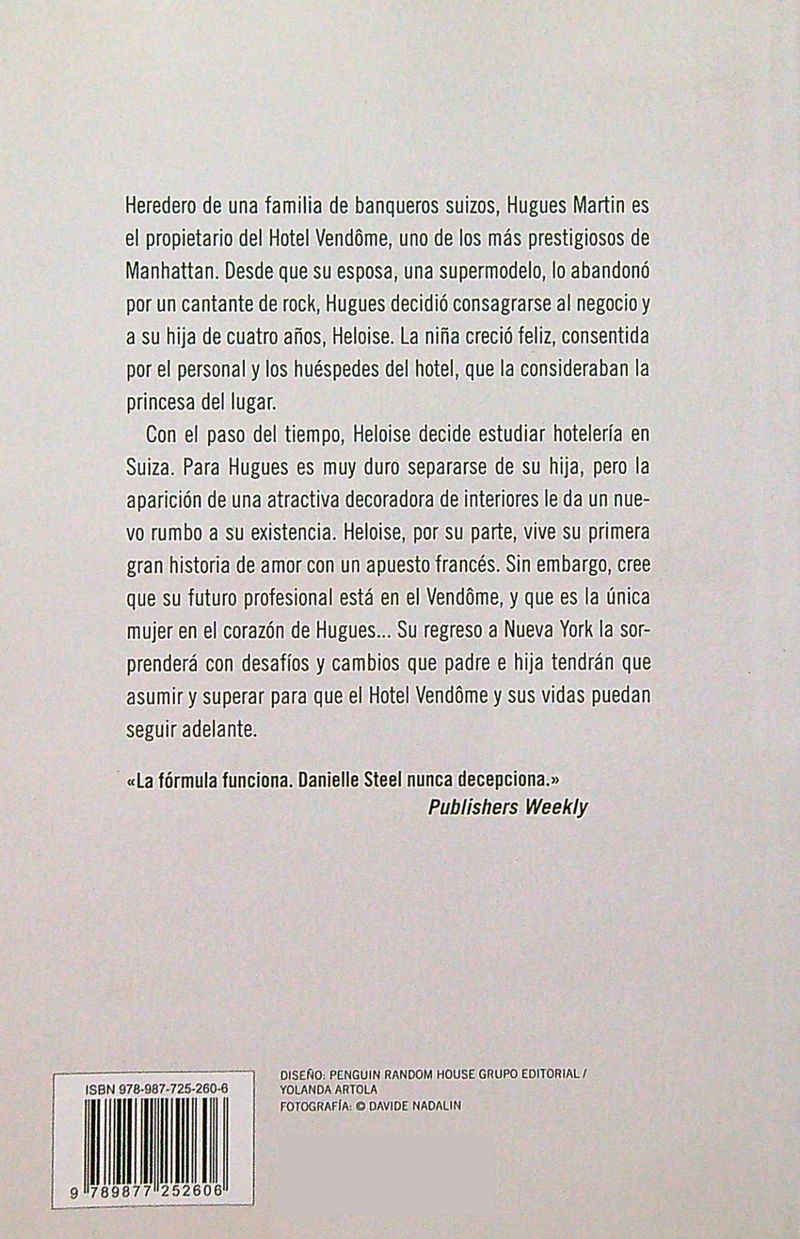 Heredero de una familia de banqueros suizos, Hugues Martin es el propietario del Hotel Vendôme, uno de los más prestigiosos de Manhattan. Desde que su esposa, una supermodelo, lo abandonó por un cantante de rock, Hugues decidió consagrarse al negocio y a su hija de cuatro años, Heloise. La niña creció feliz, consentida por el personal y los huéspedes del hotel, que la consideraban la princesa del lugar.

Con el paso del tiempo, Heloise decide estudiar hotelería en Suiza. Para Hugues es muy duro separarse de su hija, pero la aparición de una atractiva decoradora de interiores le da un nuevo rumbo a su existencia. Heloise, por su parte, vive su primera gran historia de amor con un apuesto francés. Sin embargo, cree que su futuro profesional está en el Vendôme, y que es la única mujer en el corazón de Hugues... Su regreso a Nueva York la sorprenderá con desafíos y cambios que padre e hija tendrán que asumir y superar para que el Hotel Vendôme y sus vidas puedan seguir adelante.

«La fórmula funciona. Danielle Steel nunca decepciona.»
Publishers Weekly

ISBN 978-987-725-260-6

9 789877 252606

DISEÑO: PENGUIN RANDOM HOUSE GRUPO EDITORIAL / YOLANDA ARTOLA
FOTOGRAFÍA: © DAVIDE NADALIN